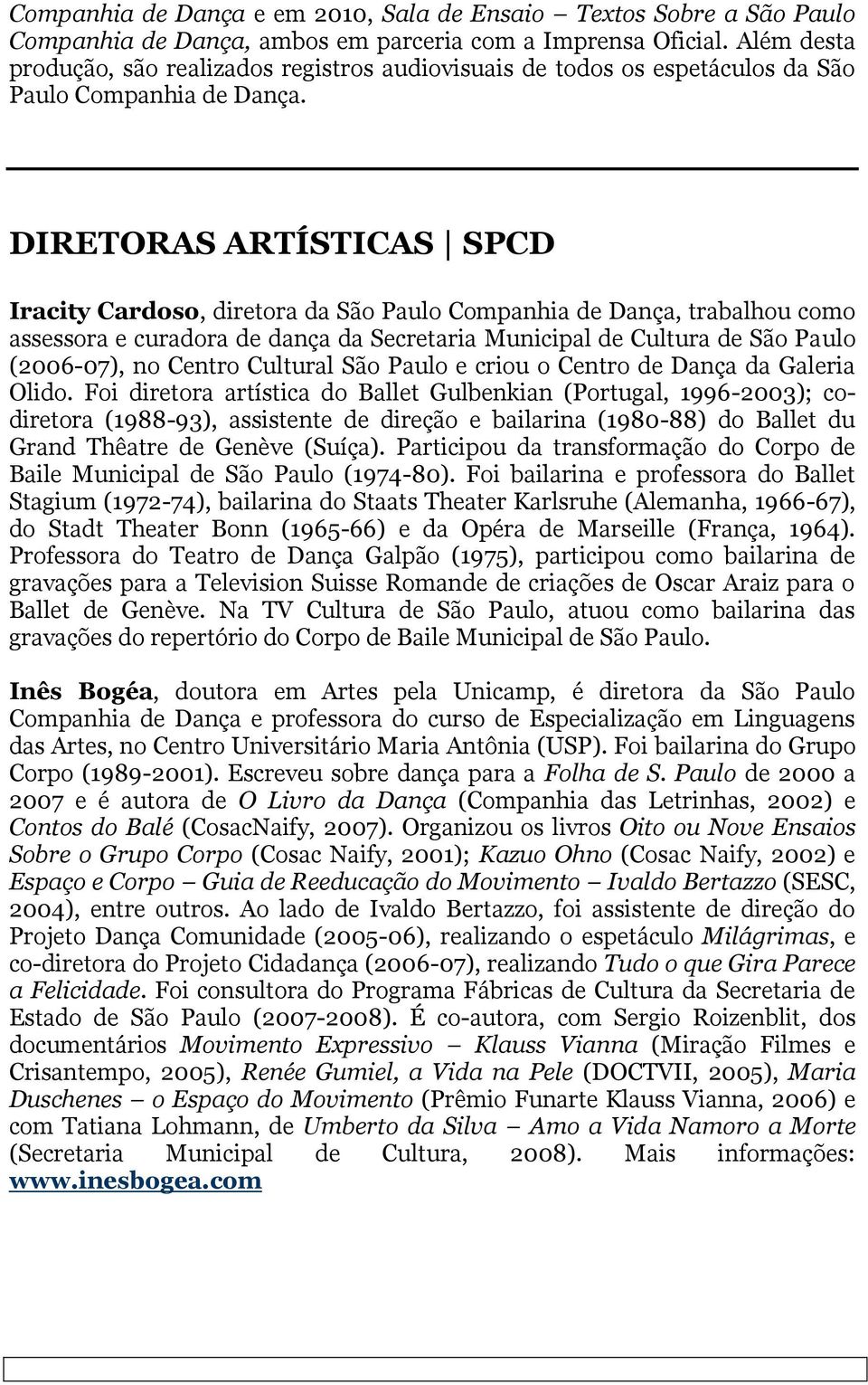 Companhia de Dança e em 2010, Sala de Ensaio – Textos Sobre a São Paulo Companhia de Dança, ambos em parceria com a Imprensa Oficial. Além desta produção, são realizados registros audiovisuais de todos os espetáculos da São Paulo Companhia de Dança.

DIRETORAS ARTÍSTICAS | SPCD

Iracity Cardoso, diretora da São Paulo Companhia de Dança, trabalhou como assessora e curadora de dança da Secretaria Municipal de Cultura de São Paulo (2006-07), no Centro Cultural São Paulo e criou o Centro de Dança da Galeria Olido. Foi diretora artística do Ballet Gulbenkian (Portugal, 1996-2003); co-diretora (1988-93), assistente de direção e bailarina (1980-88) do Ballet du Grand Thêatre de Genève (Suíça). Participou da transformação do Corpo de Baile Municipal de São Paulo (1974-80). Foi bailarina e professora do Ballet Stagium (1972-74), bailarina do Staats Theater Karlsruhe (Alemanha, 1966-67), do Stadt Theater Bonn (1965-66) e da Opéra de Marseille (França, 1964). Professora do Teatro de Dança Galpão (1975), participou como bailarina de gravações para a Television Suisse Romande de criações de Oscar Araiz para o Ballet de Genève. Na TV Cultura de São Paulo, atuou como bailarina das gravações do repertório do Corpo de Baile Municipal de São Paulo.

Inês Bogéa, doutora em Artes pela Unicamp, é diretora da São Paulo Companhia de Dança e professora do curso de Especialização em Linguagens das Artes, no Centro Universitário Maria Antônia (USP). Foi bailarina do Grupo Corpo (1989-2001). Escreveu sobre dança para a Folha de S. Paulo de 2000 a 2007 e é autora de O Livro da Dança (Companhia das Letrinhas, 2002) e Contos do Balé (CosacNaify, 2007). Organizou os livros Oito ou Nove Ensaios Sobre o Grupo Corpo (Cosac Naify, 2001); Kazuo Ohno (Cosac Naify, 2002) e Espaço e Corpo – Guia de Reeducação do Movimento – Ivaldo Bertazzo (SESC, 2004), entre outros. Ao lado de Ivaldo Bertazzo, foi assistente de direção do Projeto Dança Comunidade (2005-06), realizando o espetáculo Milágrimas, e co-diretora do Projeto Cidadança (2006-07), realizando Tudo o que Gira Parece a Felicidade. Foi consultora do Programa Fábricas de Cultura da Secretaria de Estado de São Paulo (2007-2008). É co-autora, com Sergio Roizenblit, dos documentários Movimento Expressivo – Klauss Vianna (Miração Filmes e Crisantempo, 2005), Renée Gumiel, a Vida na Pele (DOCTVII, 2005), Maria Duschenes – o Espaço do Movimento (Prêmio Funarte Klauss Vianna, 2006) e com Tatiana Lohmann, de Umberto da Silva – Amo a Vida Namoro a Morte (Secretaria Municipal de Cultura, 2008). Mais informações: www.inesbogea.com